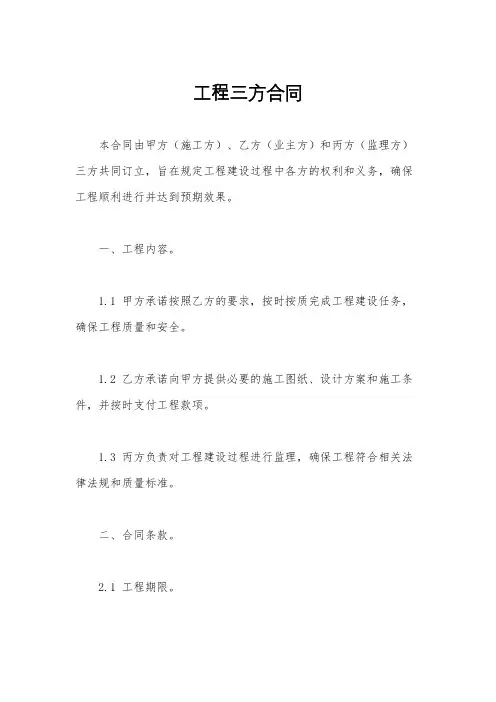 工程三方合同

本合同由甲方（施工方）、乙方（业主方）和丙方（监理方）三方共同订立，旨在规定工程建设过程中各方的权利和义务，确保工程顺利进行并达到预期效果。

一、工程内容。

1.1 甲方承诺按照乙方的要求，按时按质完成工程建设任务，确保工程质量和安全。

1.2 乙方承诺向甲方提供必要的施工图纸、设计方案和施工条件，并按时支付工程款项。

1.3 丙方负责对工程建设过程进行监理，确保工程符合相关法律法规和质量标准。

二、合同条款。

2.1 工程期限。